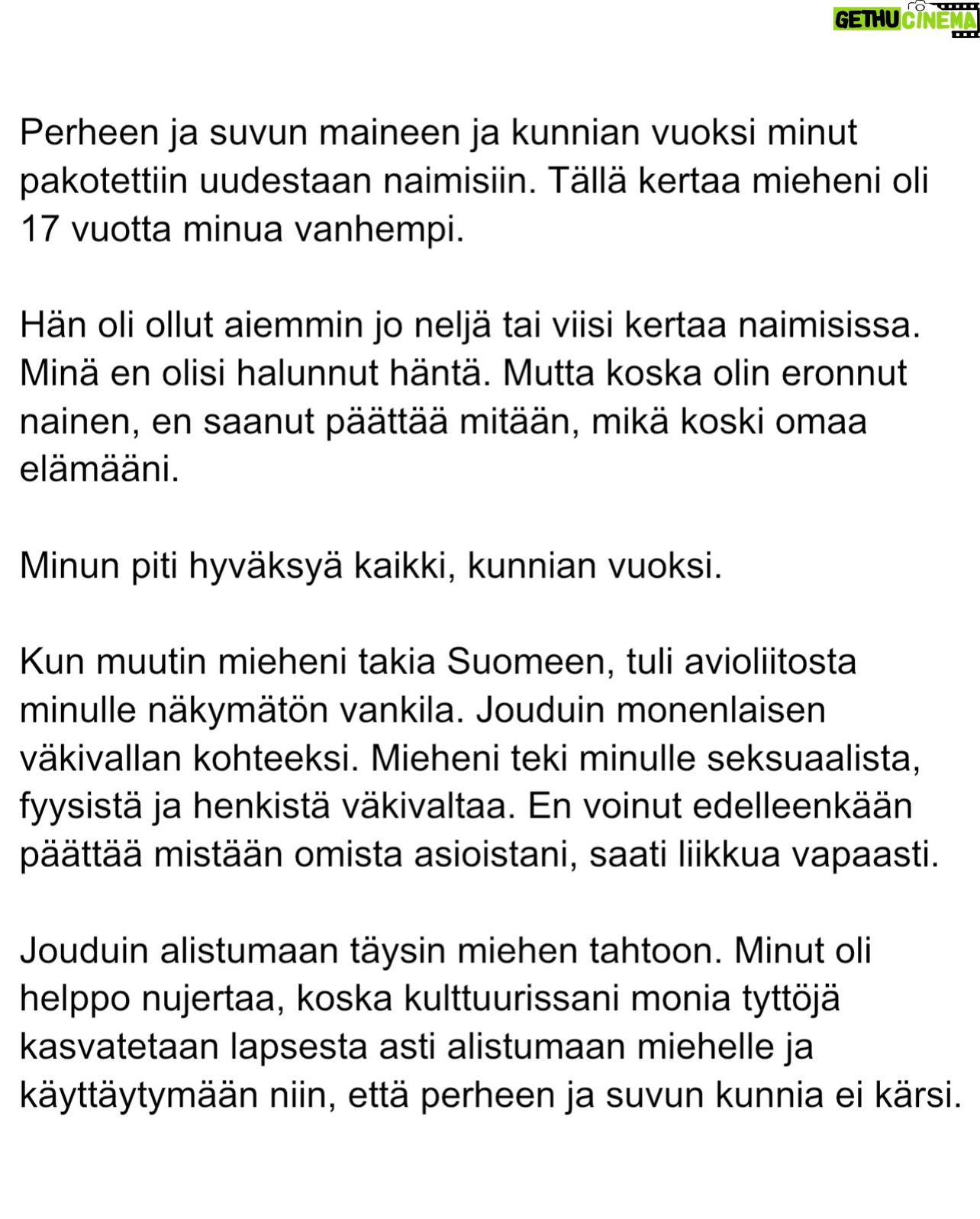 Perheen ja suvun maineen ja kunnian vuoksi minut pakotettiin uudestaan naimisiin. Tällä kertaa mieheni oli 17 vuotta minua vanhempi.

Hän oli ollut aiemmin jo neljä tai viisi kertaa naimisissa. Minä en olisi halunnut häntä. Mutta koska olin eronnut nainen, en saanut päättää mitään, mikä koski omaa elämääni.

Minun piti hyväksyä kaikki, kunnian vuoksi.

Kun muutin mieheni takia Suomeen, tuli avioliitosta minulle näkymätön vankila. Jouduin monenlaisen väkivallan kohteeksi. Mieheni teki minulle seksuaalista, fyysistä ja henkistä väkivaltaa. En voinut edelleenkään päättää mistään omista asioistani, saati liikkua vapaasti.

Jouduin alistumaan täysin miehen tahtoon. Minut oli helppo nujertaa, koska kulttuurissani monia tyttöjä kasvatetaan lapsesta asti alistumaan miehelle ja käyttäytymään niin, että perheen ja suvun kunnia ei kärsi.

GETHU CINEMA